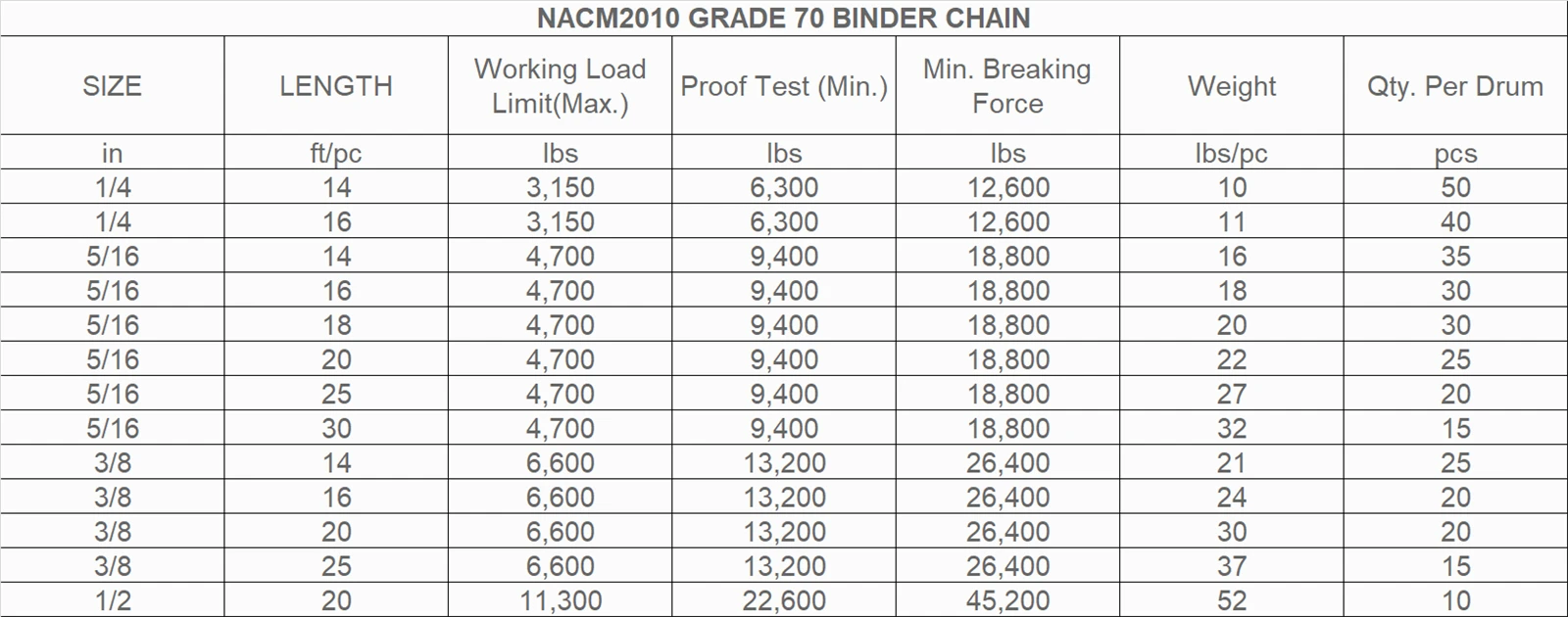 NACM2010 GRADE 70 BINDER CHAIN

| SIZE | LENGTH | Working Load Limit(Max.) | Proof Test (Min.) | Min. Breaking Force | Weight | Qty. Per Drum |
|---|---|---|---|---|---|---|
| in | ft/pc | lbs | lbs | lbs | lbs/pc | pcs |
| 1/4 | 14 | 3,150 | 6,300 | 12,600 | 10 | 50 |
| 1/4 | 16 | 3,150 | 6,300 | 12,600 | 11 | 40 |
| 5/16 | 14 | 4,700 | 9,400 | 18,800 | 16 | 35 |
| 5/16 | 16 | 4,700 | 9,400 | 18,800 | 18 | 30 |
| 5/16 | 18 | 4,700 | 9,400 | 18,800 | 20 | 30 |
| 5/16 | 20 | 4,700 | 9,400 | 18,800 | 22 | 25 |
| 5/16 | 25 | 4,700 | 9,400 | 18,800 | 27 | 20 |
| 5/16 | 30 | 4,700 | 9,400 | 18,800 | 32 | 15 |
| 3/8 | 14 | 6,600 | 13,200 | 26,400 | 21 | 25 |
| 3/8 | 16 | 6,600 | 13,200 | 26,400 | 24 | 20 |
| 3/8 | 20 | 6,600 | 13,200 | 26,400 | 30 | 20 |
| 3/8 | 25 | 6,600 | 13,200 | 26,400 | 37 | 15 |
| 1/2 | 20 | 11,300 | 22,600 | 45,200 | 52 | 10 |